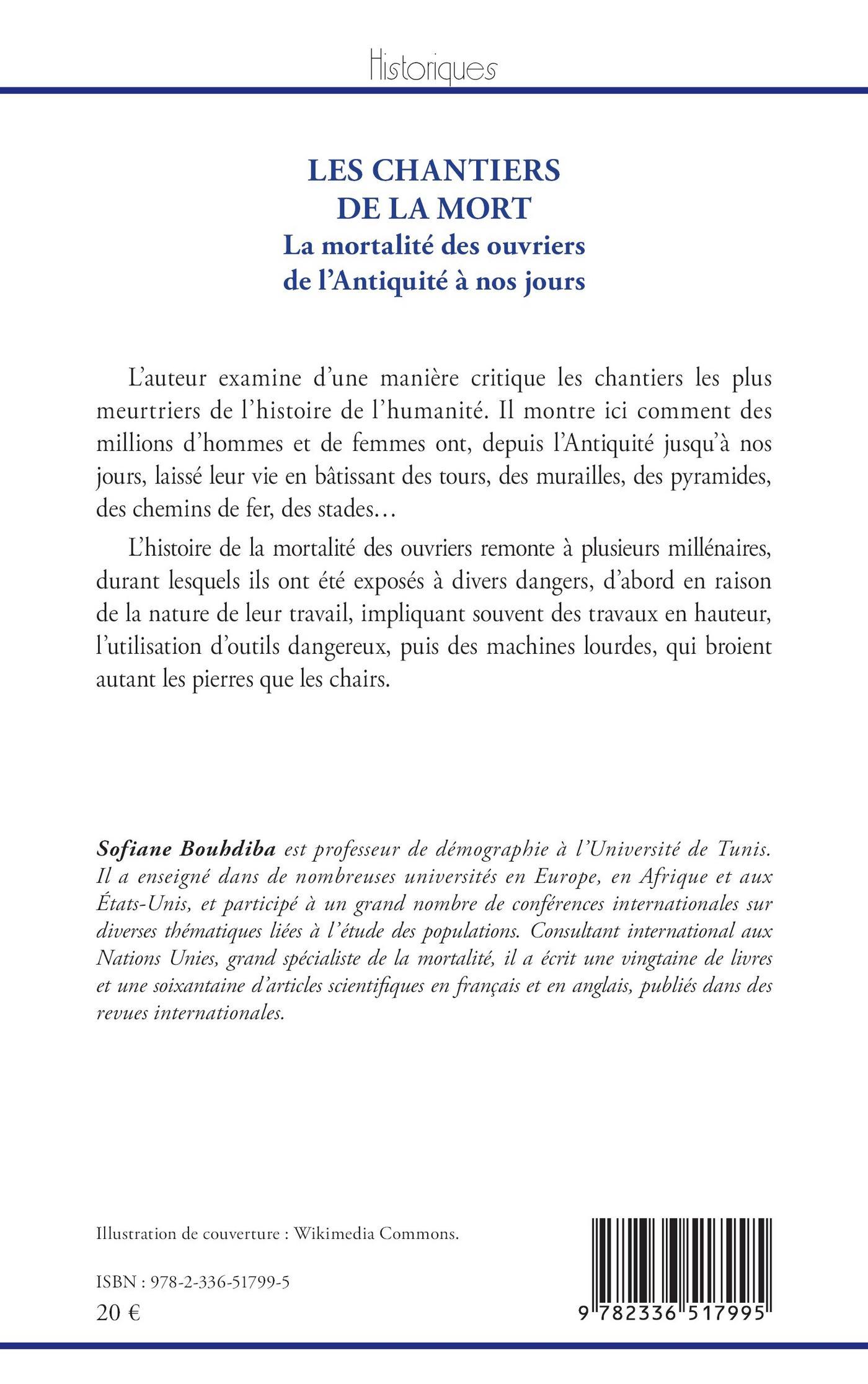 Historiques

LES CHANTIERS DE LA MORT
La mortalité des ouvriers de l'Antiquité à nos jours

L'auteur examine d'une manière critique les chantiers les plus meurtriers de l'histoire de l'humanité. Il montre ici comment des millions d'hommes et de femmes ont, depuis l'Antiquité jusqu'à nos jours, laissé leur vie en bâtissant des tours, des murailles, des pyramides, des chemins de fer, des stades…

L'histoire de la mortalité des ouvriers remonte à plusieurs millénaires, durant lesquels ils ont été exposés à divers dangers, d'abord en raison de la nature de leur travail, impliquant souvent des travaux en hauteur, l'utilisation d'outils dangereux, puis des machines lourdes, qui broient autant les pierres que les chairs.

Sofiane Bouhdiba est professeur de démographie à l'Université de Tunis. Il a enseigné dans de nombreuses universités en Europe, en Afrique et aux États-Unis, et participé à un grand nombre de conférences internationales sur diverses thématiques liées à l'étude des populations. Consultant international aux Nations Unies, grand spécialiste de la mortalité, il a écrit une vingtaine de livres et une soixantaine d'articles scientifiques en français et en anglais, publiés dans des revues internationales.

Illustration de couverture : Wikimedia Commons.

ISBN : 978-2-336-51799-5
20 €

9 782336 517995